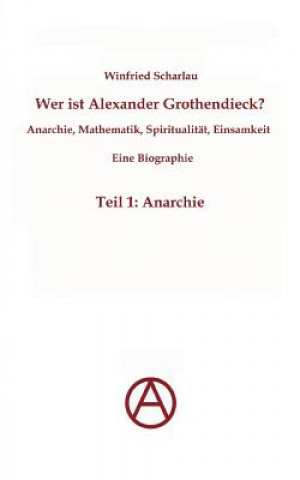 Winfried Scharlau

Wer ist Alexander Grothendieck?

Anarchie, Mathematik, Spiritualität, Einsamkeit

Eine Biographie

Teil 1: Anarchie

A